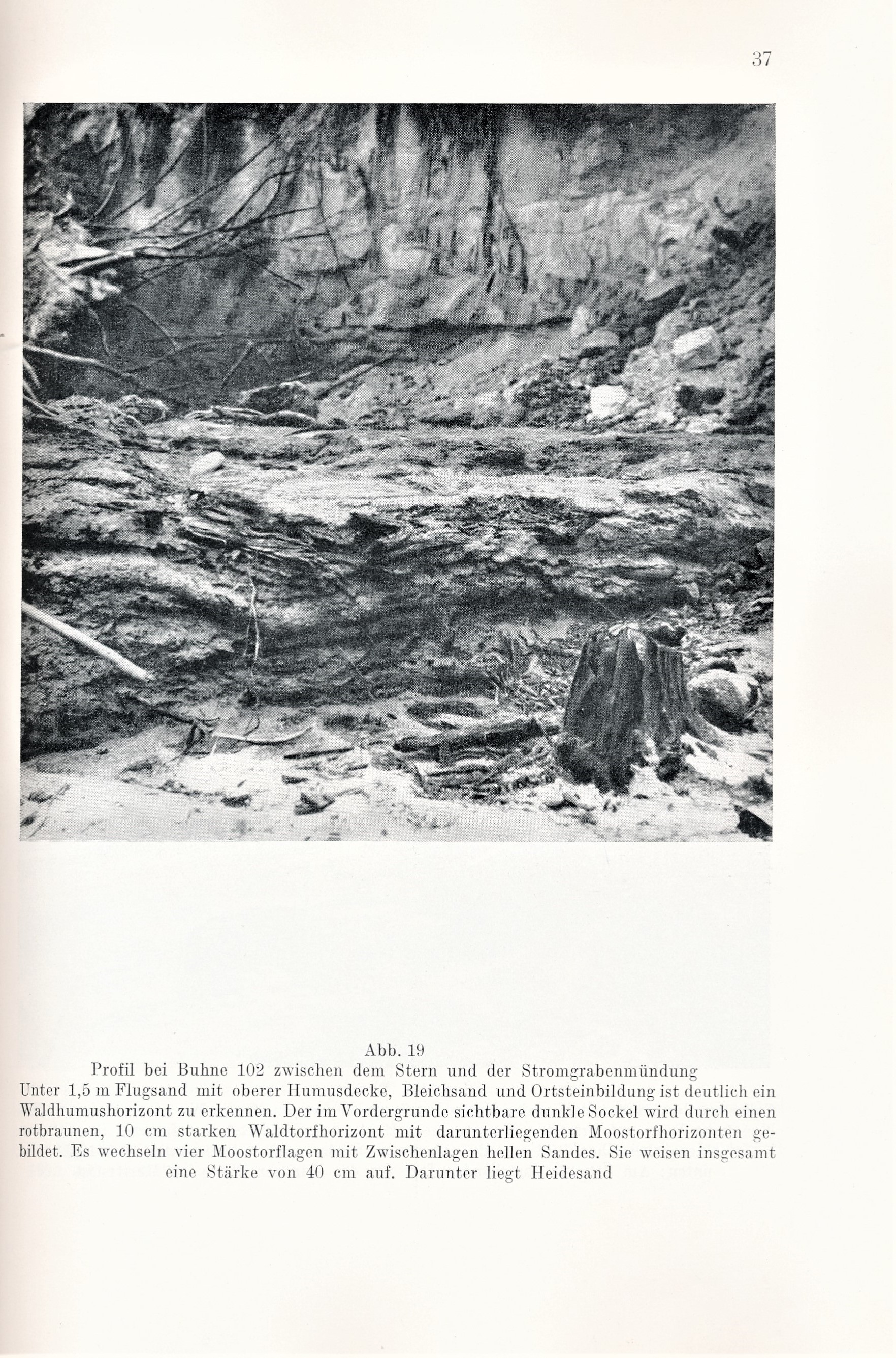 37

Abb. 19
Profil bei Buhne 102 zwischen dem Stern und der Stromgrabenmündung
Unter 1,5 m Flugsand mit oberer Humusdecke, Bleichsand und Ortsteinbildung ist deutlich ein Waldhumushorizont zu erkennen. Der im Vordergrunde sichtbare dunkle Sockel wird durch einen rotbraunen, 10 cm starken Waldtorfhorizont mit darunterliegenden Moostorfhorizonten gebildet. Es wechseln vier Moostorflagen mit Zwischenlagen hellen Sandes. Sie weisen insgesamt eine Stärke von 40 cm auf. Darunter liegt Heidesand